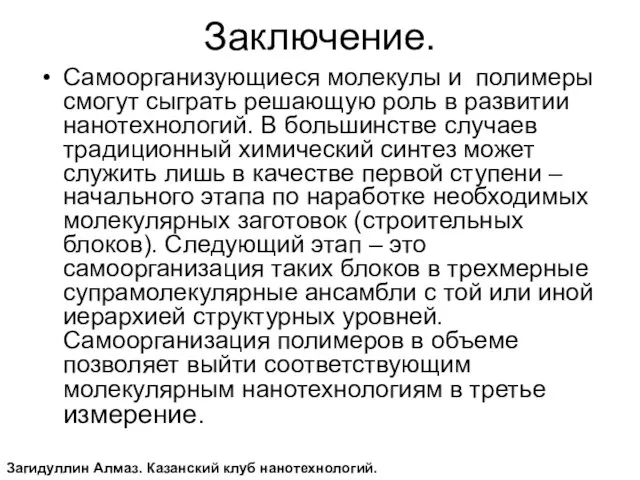 Заключение.

• Самоорганизующиеся молекулы и полимеры смогут сыграть решающую роль в развитии нанотехнологий. В большинстве случаев традиционный химический синтез может служить лишь в качестве первой ступени – начального этапа по наработке необходимых молекулярных заготовок (строительных блоков). Следующий этап – это самоорганизация таких блоков в трехмерные супрамолекулярные ансамбли с той или иной иерархией структурных уровней. Самоорганизация полимеров в объеме позволяет выйти соответствующим молекулярным нанотехнологиям в третье измерение.

Загидуллин Алмаз. Казанский клуб нанотехнологий.